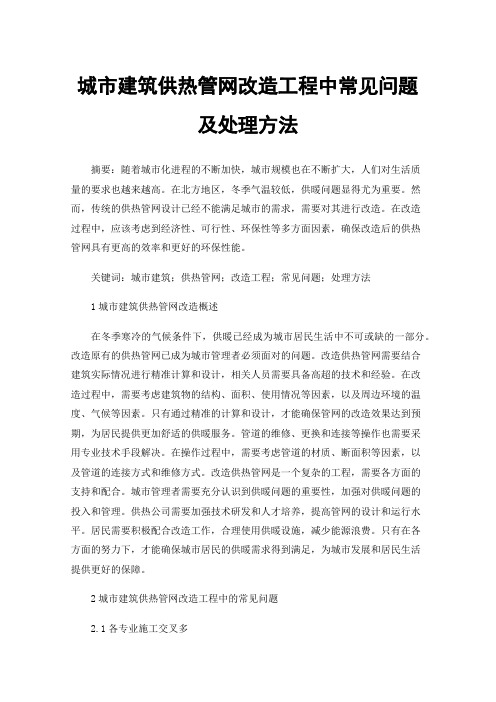 城市建筑供热管网改造工程中常见问题及处理方法

摘要：随着城市化进程的不断加快，城市规模也在不断扩大，人们对生活质量的要求也越来越高。在北方地区，冬季气温较低，供暖问题显得尤为重要。然而，传统的供热管网设计已经不能满足城市的需求，需要对其进行改造。在改造过程中，应该考虑到经济性、可行性、环保性等多方面因素，确保改造后的供热管网具有更高的效率和更好的环保性能。

关键词：城市建筑；供热管网；改造工程；常见问题；处理方法

1 城市建筑供热管网改造概述

在冬季寒冷的气候条件下，供暖已经成为城市居民生活中不可或缺的一部分。改造原有的供热管网已成为城市管理者必须面对的问题。改造供热管网需要结合建筑实际情况进行精准计算和设计，相关人员需要具备高超的技术和经验。在改造过程中，需要考虑建筑物的结构、面积、使用情况等因素，以及周边环境的温度、气候等因素。只有通过精准的计算和设计，才能确保管网的改造效果达到预期，为居民提供更加舒适的供暖服务。管道的维修、更换和连接等操作也需要采用专业技术手段解决。在操作过程中，需要考虑管道的材质、断面积等因素，以及管道的连接方式和维修方式。改造供热管网是一个复杂的工程，需要各方面的支持和配合。城市管理者需要充分认识到供暖问题的重要性，加强对供暖问题的投入和管理。供热公司需要加强技术研发和人才培养，提高管网的设计和运行水平。居民需要积极配合改造工作，合理使用供暖设施，减少能源浪费。只有在各方面的努力下，才能确保城市居民的供暖需求得到满足，为城市发展和居民生活提供更好的保障。

2 城市建筑供热管网改造工程中的常见问题

2.1 各专业施工交叉多